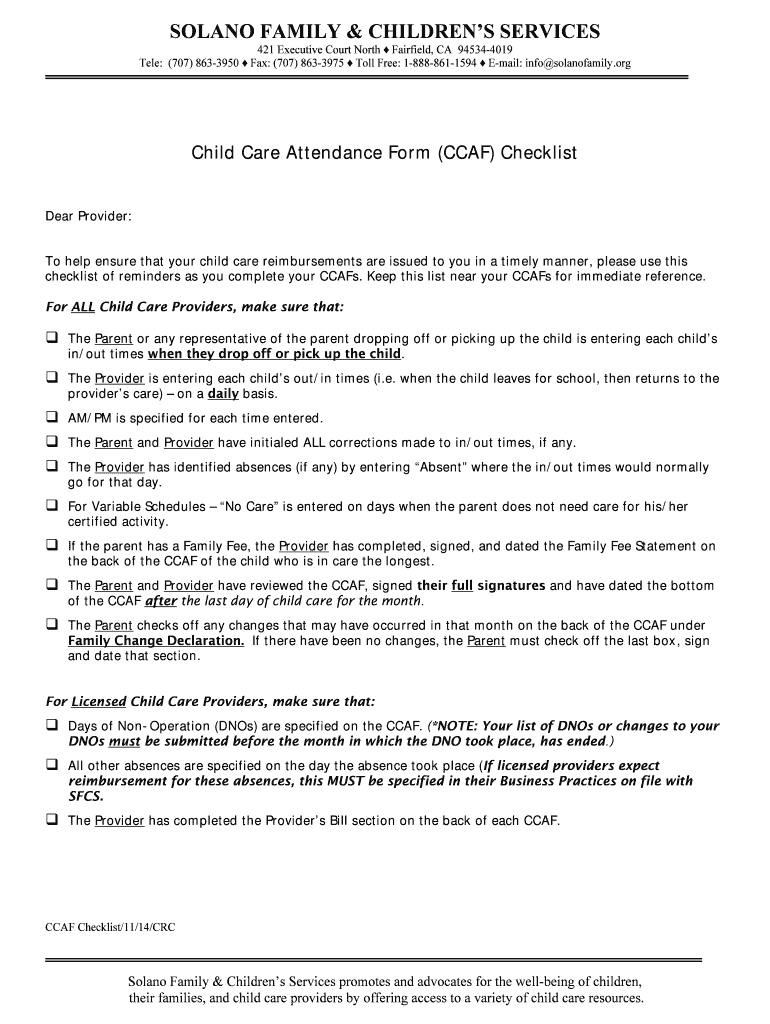 SOLANO FAMILY & CHILDREN'S SERVICES

421 Executive Court North ♦ Fairfield, CA 94534-4019

Tele: (707) 863-3950 ♦ Fax: (707) 863-3975 ♦ Toll Free: 1-888-861-1594 ♦ E-mail: info@solanofamily.org

Child Care Attendance Form (CCAF) Checklist

Dear Provider:

To help ensure that your child care reimbursements are issued to you in a timely manner, please use this checklist of reminders as you complete your CCAFs. Keep this list near your CCAFs for immediate reference.

For ALL Child Care Providers, make sure that:

❑ The Parent or any representative of the parent dropping off or picking up the child is entering each child's in/out times when they drop off or pick up the child.

❑ The Provider is entering each child's out/in times (i.e. when the child leaves for school, then returns to the provider's care) – on a daily basis.

❑ AM/PM is specified for each time entered.

❑ The Parent and Provider have initialed ALL corrections made to in/out times, if any.

❑ The Provider has identified absences (if any) by entering "Absent" where the in/out times would normally go for that day.

❑ For Variable Schedules – "No Care" is entered on days when the parent does not need care for his/her certified activity.

❑ If the parent has a Family Fee, the Provider has completed, signed, and dated the Family Fee Statement on the back of the CCAF of the child who is in care the longest.

❑ The Parent and Provider have reviewed the CCAF, signed their full signatures and have dated the bottom of the CCAF after the last day of child care for the month.

❑ The Parent checks off any changes that may have occurred in that month on the back of the CCAF under Family Change Declaration. If there have been no changes, the Parent must check off the last box, sign and date that section.

For Licensed Child Care Providers, make sure that:

❑ Days of Non-Operation (DNOs) are specified on the CCAF. (*NOTE: Your list of DNOs or changes to your DNOs must be submitted before the month in which the DNO took place, has ended.)

❑ All other absences are specified on the day the absence took place (If licensed providers expect reimbursement for these absences, this MUST be specified in their Business Practices on file with SFCS.

❑ The Provider has completed the Provider's Bill section on the back of each CCAF.

CCAF Checklist/11/14/CRC

Solano Family & Children's Services promotes and advocates for the well-being of children, their families, and child care providers by offering access to a variety of child care resources.